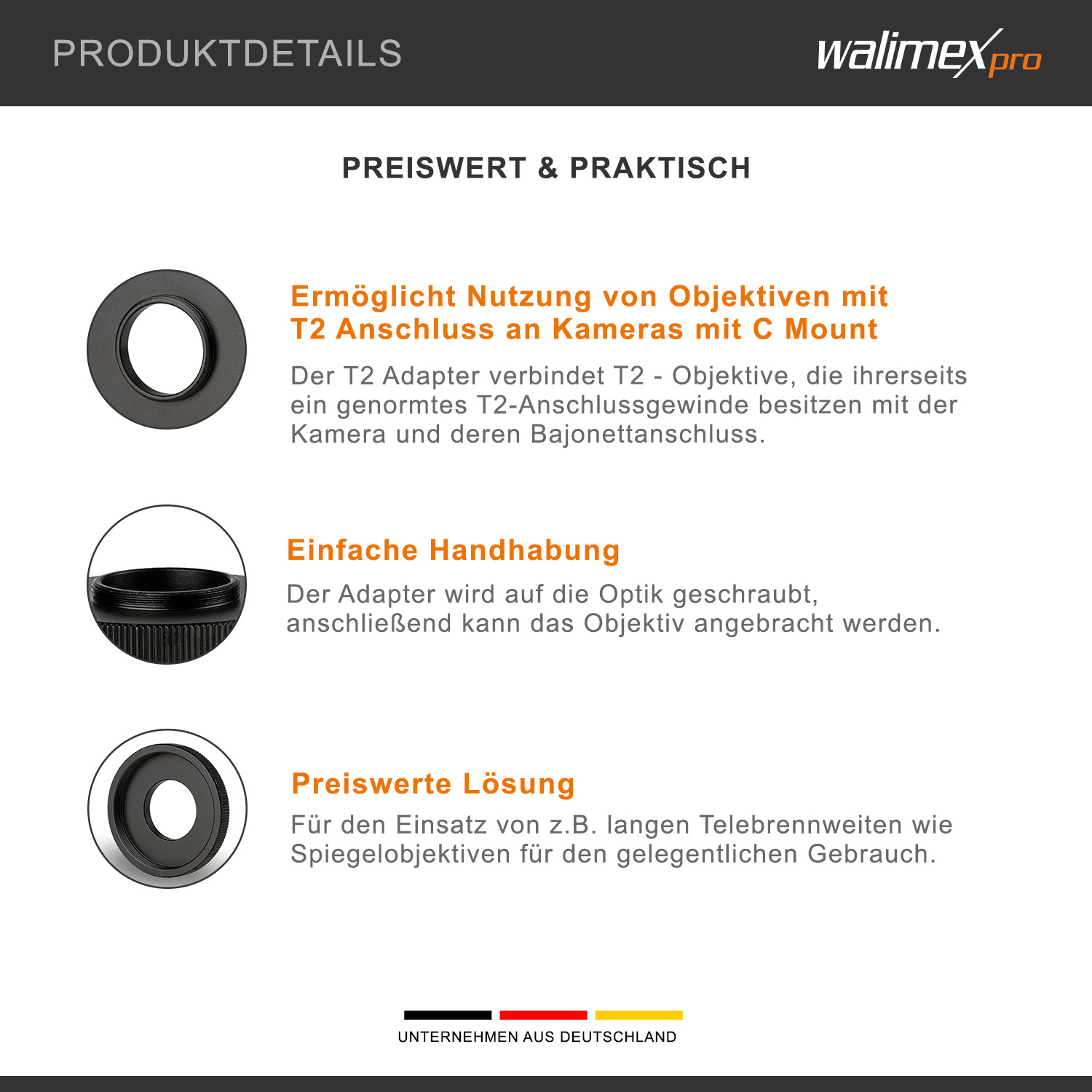 PRODUKTDETAILS

walimex pro

PREISWERT & PRAKTISCH

Ermöglicht Nutzung von Objektiven mit T2 Anschluss an Kameras mit C Mount

Der T2 Adapter verbindet T2 - Objektive, die ihrerseits ein genormtes T2-Anschlussgewinde besitzen mit der Kamera und deren Bajonettanschluss.

Einfache Handhabung

Der Adapter wird auf die Optik geschraubt, anschließend kann das Objektiv angebracht werden.

Preiswerte Lösung

Für den Einsatz von z.B. langen Telebrennweiten wie Spiegelobjektiven für den gelegentlichen Gebrauch.

UNTERNEHMEN AUS DEUTSCHLAND